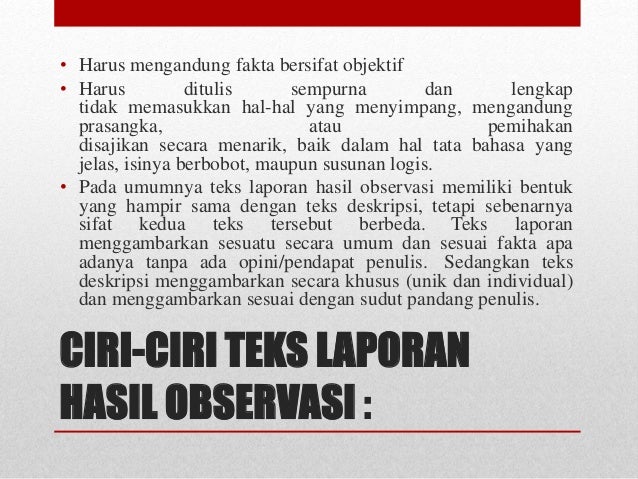 • Harus mengandung fakta bersifat objektif
• Harus ditulis sempurna dan lengkap tidak memasukkan hal-hal yang menyimpang, mengandung prasangka, atau pemihakan disajikan secara menarik, baik dalam hal tata bahasa yang jelas, isinya berbobot, maupun susunan logis.
• Pada umumnya teks laporan hasil observasi memiliki bentuk yang hampir sama dengan teks deskripsi, tetapi sebenarnya sifat kedua teks tersebut berbeda. Teks laporan menggambarkan sesuatu secara umum dan sesuai fakta apa adanya tanpa ada opini/pendapat penulis. Sedangkan teks deskripsi menggambarkan secara khusus (unik dan individual) dan menggambarkan sesuai dengan sudut pandang penulis.

CIRI-CIRI TEKS LAPORAN HASIL OBSERVASI :